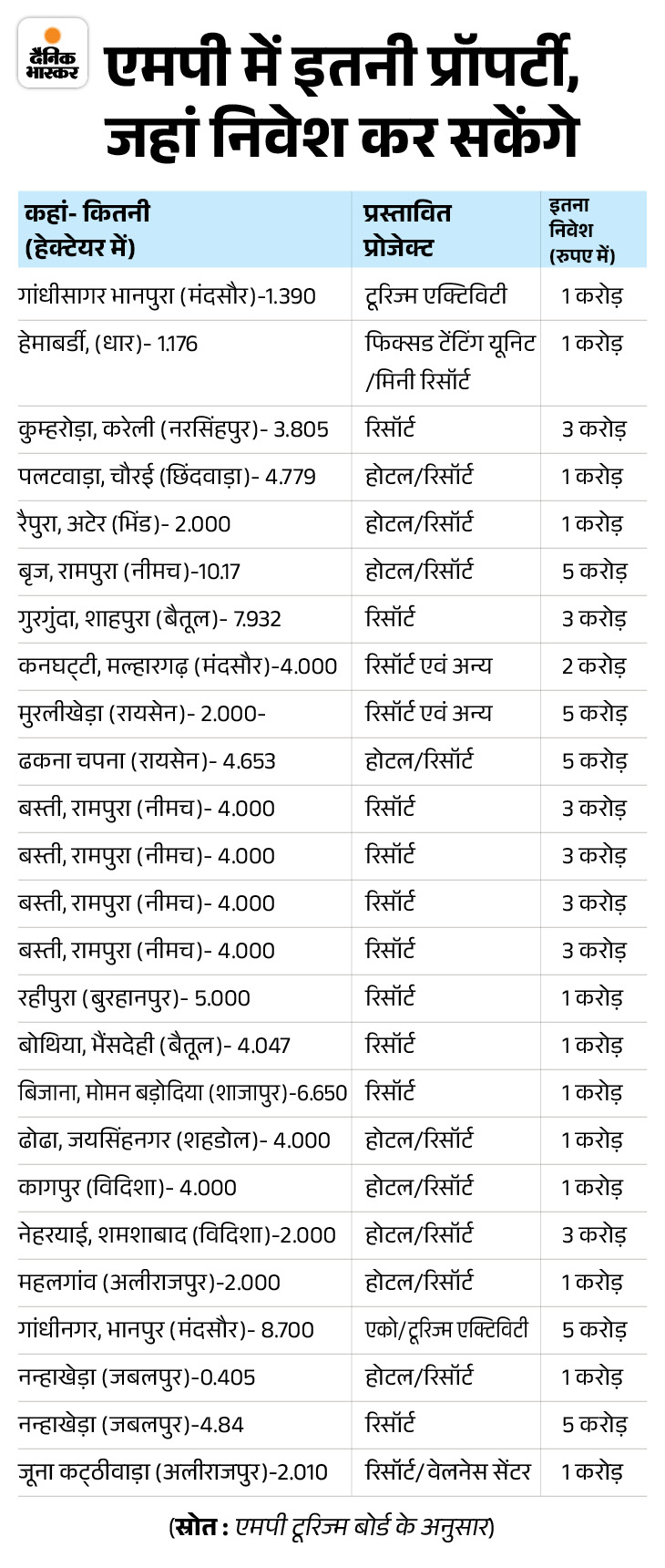 दैनिक भास्कर

एमपी में इतनी प्रॉपर्टी, जहां निवेश कर सकेंगे

| कहां- कितनी (हेक्टेयर में) | प्रस्तावित प्रोजेक्ट | इतना निवेश (रुपए में) |
|---|---|---|
| गांधीसागर भानपुरा (मंदसौर)-1.390 | टूरिज्म एक्टिविटी | 1 करोड़ |
| हेमाबर्डी, (धार)- 1.176 | फिक्सड टेंटिंग यूनिट /मिनी रिसॉर्ट | 1 करोड़ |
| कुम्हरोड़ा, करेली (नरसिंहपुर)- 3.805 | रिसॉर्ट | 3 करोड़ |
| पलटवाड़ा, चौरई (छिंदवाड़ा)- 4.779 | होटल/रिसॉर्ट | 1 करोड़ |
| रैपुरा, अटेर (भिंड)- 2.000 | होटल/रिसॉर्ट | 1 करोड़ |
| बृज, रामपुरा (नीमच)-10.17 | होटल/रिसॉर्ट | 5 करोड़ |
| गुरगुंदा, शाहपुरा (बैतूल)- 7.932 | रिसॉर्ट | 3 करोड़ |
| कनघट्टी, मल्हारगढ़ (मंदसौर)-4.000 | रिसॉर्ट एवं अन्य | 2 करोड़ |
| मुरलीखेड़ा (रायसेन)- 2.000- | रिसॉर्ट एवं अन्य | 5 करोड़ |
| ढकना चपना (रायसेन)- 4.653 | होटल/रिसॉर्ट | 5 करोड़ |
| बस्ती, रामपुरा (नीमच)- 4.000 | रिसॉर्ट | 3 करोड़ |
| बस्ती, रामपुरा (नीमच)- 4.000 | रिसॉर्ट | 3 करोड़ |
| बस्ती, रामपुरा (नीमच)- 4.000 | रिसॉर्ट | 3 करोड़ |
| बस्ती, रामपुरा (नीमच)- 4.000 | रिसॉर्ट | 3 करोड़ |
| रहीपुरा (बुरहानपुर)- 5.000 | रिसॉर्ट | 1 करोड़ |
| बोथिया, भैंसदेही (बैतूल)- 4.047 | रिसॉर्ट | 1 करोड़ |
| बिजाना, मोमन बड़ोदिया (शाजापुर)-6.650 | रिसॉर्ट | 1 करोड़ |
| ढोढा, जयसिंहनगर (शहडोल)- 4.000 | होटल/रिसॉर्ट | 1 करोड़ |
| कागपुर (विदिशा)- 4.000 | होटल/रिसॉर्ट | 1 करोड़ |
| नेहरयाई, शमशाबाद (विदिशा)-2.000 | होटल/रिसॉर्ट | 3 करोड़ |
| महलगांव (अलीराजपुर)-2.000 | होटल/रिसॉर्ट | 1 करोड़ |
| गांधीनगर, भानपुर (मंदसौर)- 8.700 | एको/टूरिज्म एक्टिविटी | 5 करोड़ |
| नन्हाखेड़ा (जबलपुर)-0.405 | होटल/रिसॉर्ट | 1 करोड़ |
| नन्हाखेड़ा (जबलपुर)-4.84 | रिसॉर्ट | 5 करोड़ |
| जूना कट्ठीवाड़ा (अलीराजपुर)-2.010 | रिसॉर्ट/ वेलनेस सेंटर | 1 करोड़ |

(स्रोत : एमपी टूरिज्म बोर्ड के अनुसार)